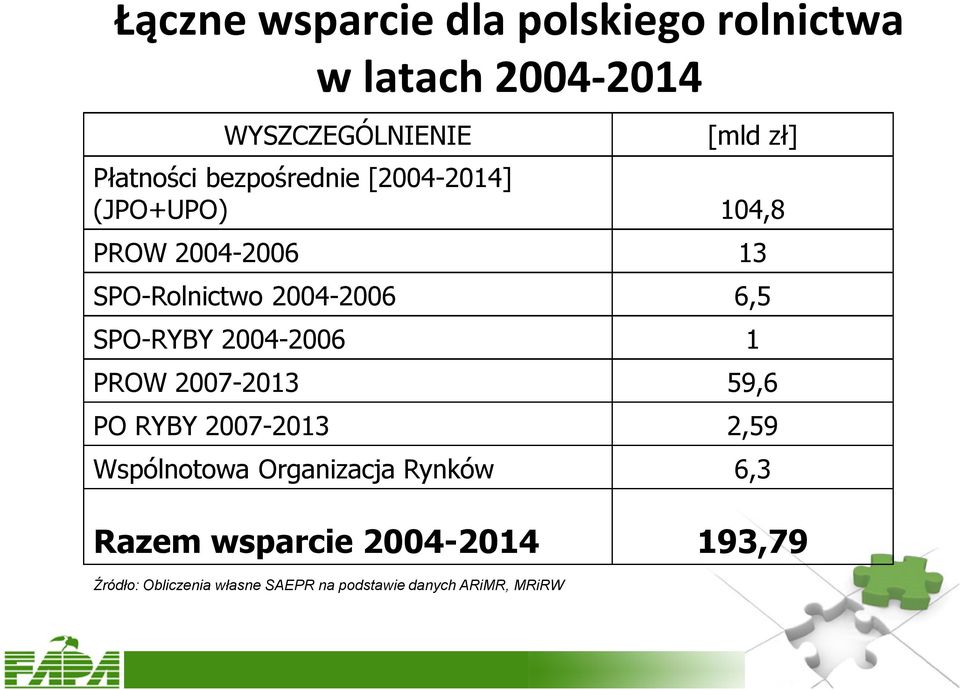 Łączne wsparcie dla polskiego rolnictwa w latach 2004-2014

| WYSZCZEGÓLNIENIE | [mld zł] |
|---|---|
| Płatności bezpośrednie [2004-2014] (JPO+UPO) | 104,8 |
| PROW 2004-2006 | 13 |
| SPO-Rolnictwo 2004-2006 | 6,5 |
| SPO-RYBY 2004-2006 | 1 |
| PROW 2007-2013 | 59,6 |
| PO RYBY 2007-2013 | 2,59 |
| Wspólnotowa Organizacja Rynków | 6,3 |
| **Razem wsparcie 2004-2014** | **193,79** |

Źródło: Obliczenia własne SAEPR na podstawie danych ARiMR, MRiRW

FAPA